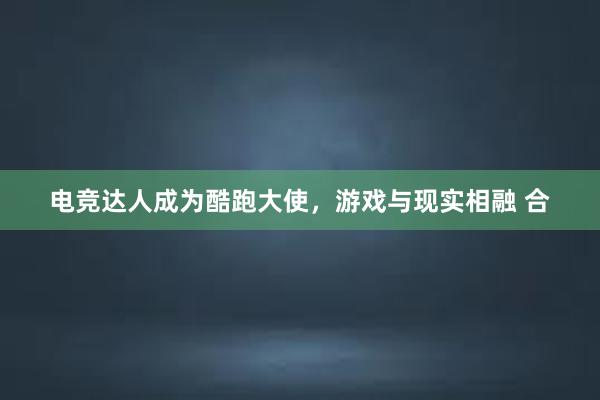 电竞达人成为酷跑大使，游戏与现实相融 合